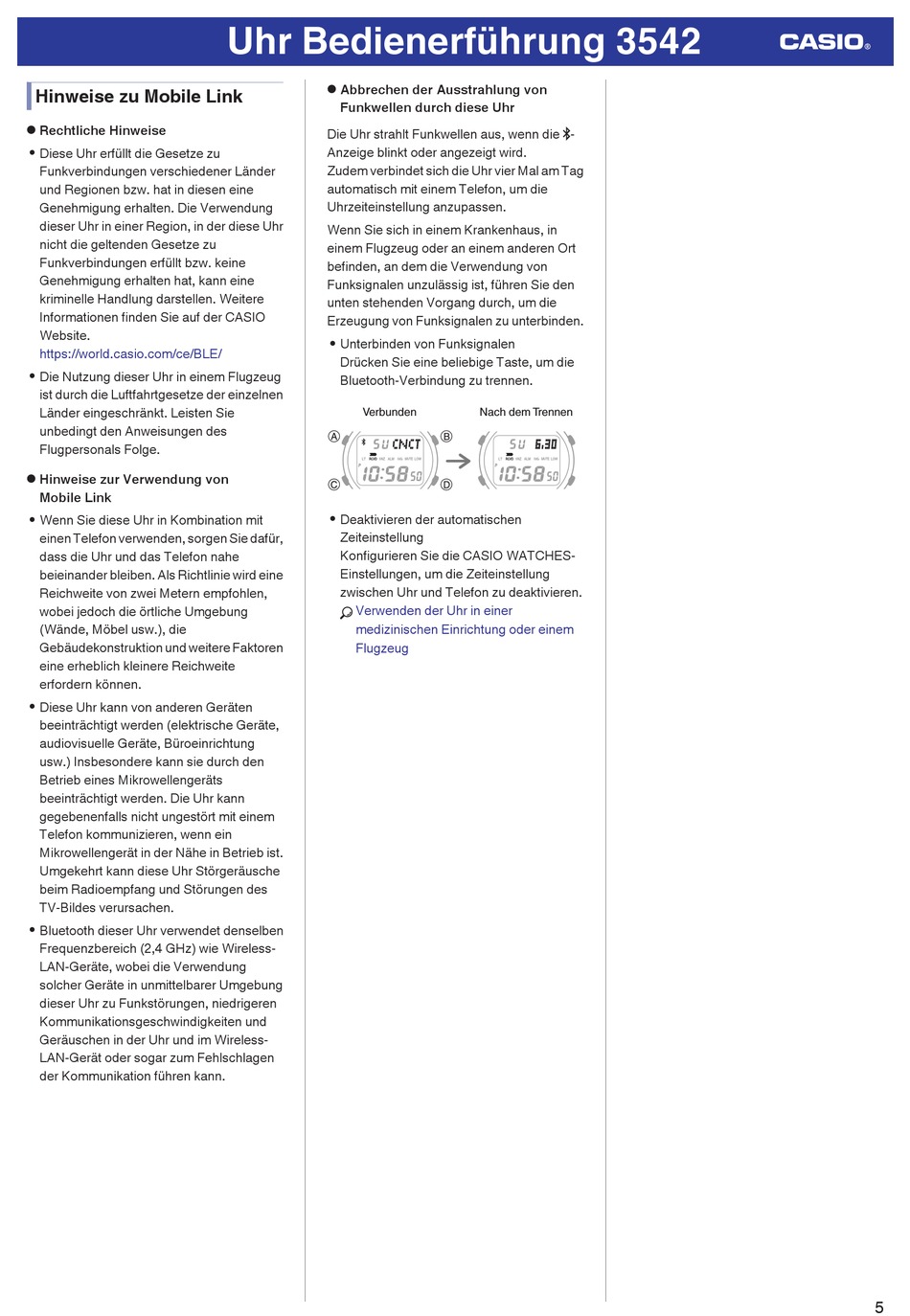 Uhr Bedienerführung 3542

CASIO.

Hinweise zu Mobile Link

● Rechtliche Hinweise

• Diese Uhr erfüllt die Gesetze zu Funkverbindungen verschiedener Länder und Regionen bzw. hat in diesen eine Genehmigung erhalten. Die Verwendung dieser Uhr in einer Region, in der diese Uhr nicht die geltenden Gesetze zu Funkverbindungen erfüllt bzw. keine Genehmigung erhalten hat, kann eine kriminelle Handlung darstellen. Weitere Informationen finden Sie auf der CASIO Website.
https://world.casio.com/ce/BLE/

• Die Nutzung dieser Uhr in einem Flugzeug ist durch die Luftfahrtgesetze der einzelnen Länder eingeschränkt. Leisten Sie unbedingt den Anweisungen des Flugpersonals Folge.

● Hinweise zur Verwendung von Mobile Link

• Wenn Sie diese Uhr in Kombination mit einen Telefon verwenden, sorgen Sie dafür, dass die Uhr und das Telefon nahe beieinander bleiben. Als Richtlinie wird eine Reichweite von zwei Metern empfohlen, wobei jedoch die örtliche Umgebung (Wände, Möbel usw.), die Gebäudekonstruktion und weitere Faktoren eine erheblich kleinere Reichweite erfordern können.

• Diese Uhr kann von anderen Geräten beeinträchtigt werden (elektrische Geräte, audiovisuelle Geräte, Büroeinrichtung usw.) Insbesondere kann sie durch den Betrieb eines Mikrowellengeräts beeinträchtigt werden. Die Uhr kann gegebenenfalls nicht ungestört mit einem Telefon kommunizieren, wenn ein Mikrowellengerät in der Nähe in Betrieb ist. Umgekehrt kann diese Uhr Störgeräusche beim Radioempfang und Störungen des TV-Bildes verursachen.

• Bluetooth dieser Uhr verwendet denselben Frequenzbereich (2,4 GHz) wie Wireless-LAN-Geräte, wobei die Verwendung solcher Geräte in unmittelbarer Umgebung dieser Uhr zu Funkstörungen, niedrigeren Kommunikationsgeschwindigkeiten und Geräuschen in der Uhr und im Wireless-LAN-Gerät oder sogar zum Fehlschlagen der Kommunikation führen kann.

● Abbrechen der Ausstrahlung von Funkwellen durch diese Uhr

Die Uhr strahlt Funkwellen aus, wenn die -Anzeige blinkt oder angezeigt wird.
Zudem verbindet sich die Uhr vier Mal am Tag automatisch mit einem Telefon, um die Uhrzeiteinstellung anzupassen.

Wenn Sie sich in einem Krankenhaus, in einem Flugzeug oder an einem anderen Ort befinden, an dem die Verwendung von Funksignalen unzulässig ist, führen Sie den unten stehenden Vorgang durch, um die Erzeugung von Funksignalen zu unterbinden.

• Unterbinden von Funksignalen
Drücken Sie eine beliebige Taste, um die Bluetooth-Verbindung zu trennen.

Verbunden
Nach dem Trennen

Ⓐ Ⓑ Ⓒ Ⓓ
SU CNCT 10:58 50
SU 6:30 10:58 50

• Deaktivieren der automatischen Zeiteinstellung
Konfigurieren Sie die CASIO WATCHES-Einstellungen, um die Zeiteinstellung zwischen Uhr und Telefon zu deaktivieren.
Verwenden der Uhr in einer medizinischen Einrichtung oder einem Flugzeug

5